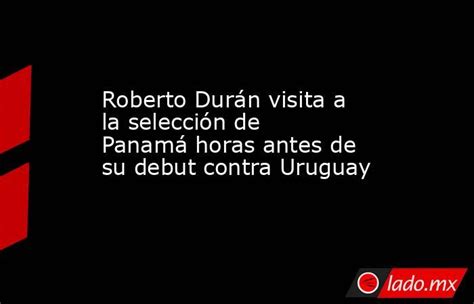 Roberto Durán visita a la selección de Panamá horas antes de su debut contra Uruguay

lado.mx